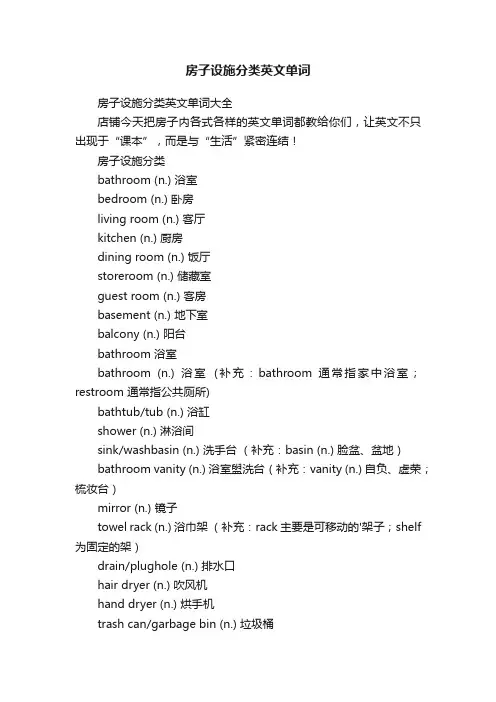 房子设施分类英文单词

房子设施分类英文单词大全

店铺今天把房子内各式各样的英文单词都教给你们，让英文不只出现于“课本”，而是与“生活”紧密连结！

房子设施分类

bathroom (n.) 浴室

bedroom (n.) 卧房

living room (n.) 客厅

kitchen (n.) 厨房

dining room (n.) 饭厅

storeroom (n.) 储藏室

guest room (n.) 客房

basement (n.) 地下室

balcony (n.) 阳台

bathroom 浴室

bathroom (n.) 浴室（补充：bathroom 通常指家中浴室；restroom 通常指公共厕所)

bathtub/tub (n.) 浴缸

shower (n.) 淋浴间

sink/washbasin (n.) 洗手台（补充：basin (n.) 脸盆、盆地）

bathroom vanity (n.) 浴室盥洗台（补充：vanity (n.) 自负、虚荣；梳妆台）

mirror (n.) 镜子

towel rack (n.) 浴巾架（补充：rack 主要是可移动的'架子；shelf 为固定的架）

drain/plughole (n.) 排水口

hair dryer (n.) 吹风机

hand dryer (n.) 烘手机

trash can/garbage bin (n.) 垃圾桶